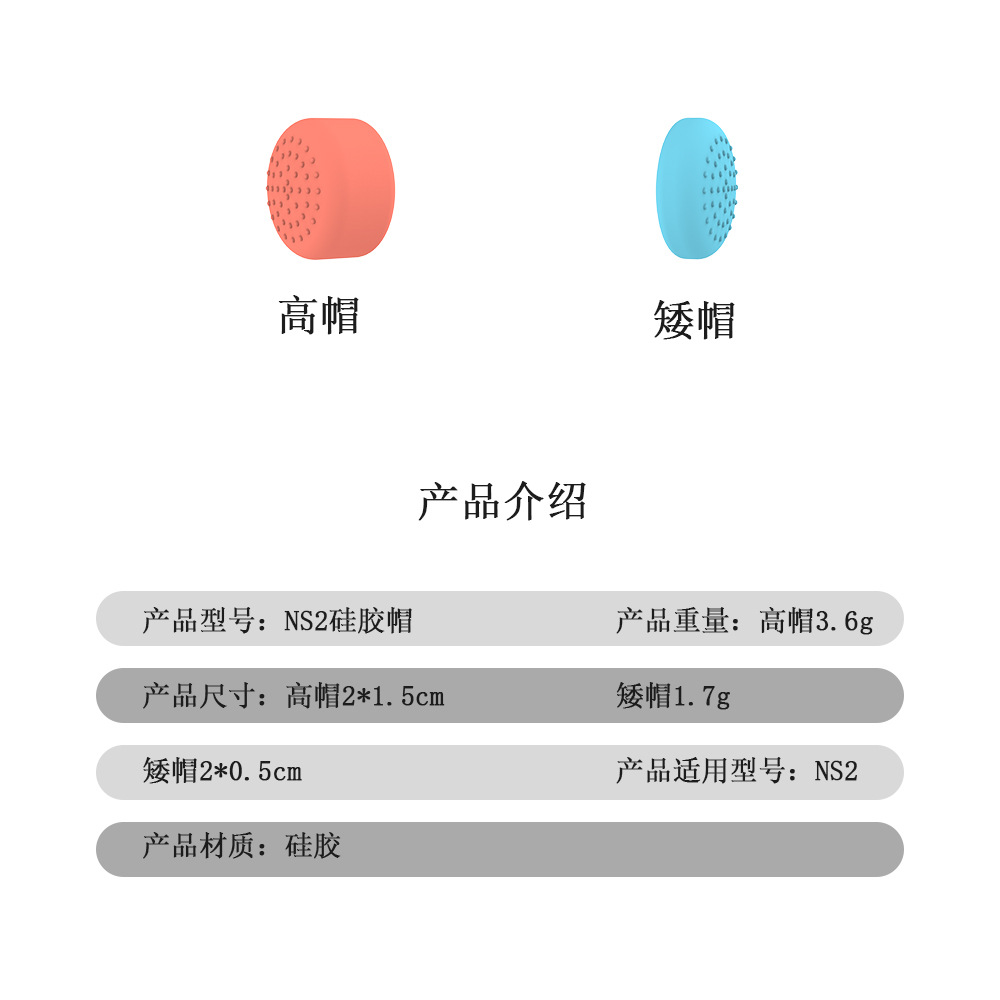 高帽

矮帽

产品介绍

产品型号：NS2硅胶帽 产品重量：高帽3.6g

产品尺寸：高帽2*1.5cm 矮帽1.7g

矮帽2*0.5cm 产品适用型号：NS2

产品材质：硅胶